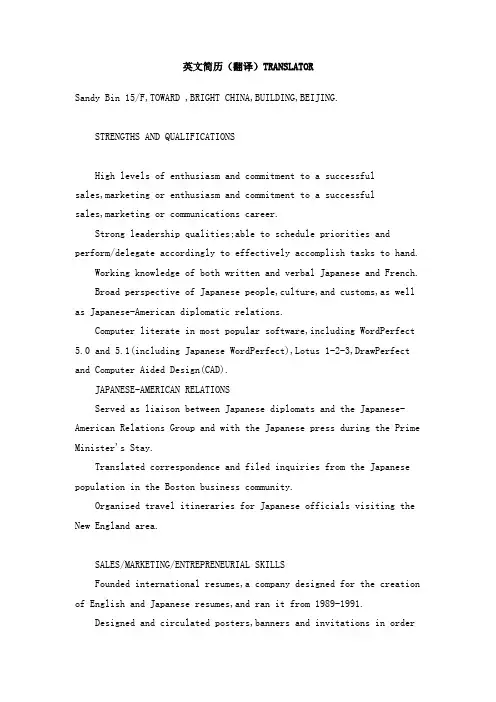 英文简历（翻译）TRANSLATOR

Sandy Bin 15/F,TOWARD ,BRIGHT CHINA,BUILDING,BEIJING.

STRENGTHS AND QUALIFICATIONS

High levels of enthusiasm and commitment to a successful sales,marketing or enthusiasm and commitment to a successful sales,marketing or communications career.

Strong leadership qualities;able to schedule priorities and perform/delegate accordingly to effectively accomplish tasks to hand.

Working knowledge of both written and verbal Japanese and French.

Broad perspective of Japanese people,culture,and customs,as well as Japanese-American diplomatic relations.

Computer literate in most popular software,including WordPerfect 5.0 and 5.1(including Japanese WordPerfect),Lotus 1-2-3,DrawPerfect and Computer Aided Design(CAD).

JAPANESE-AMERICAN RELATIONS

Served as liaison between Japanese diplomats and the Japanese-American Relations Group and with the Japanese press during the Prime Minister's Stay.

Translated correspondence and filed inquiries from the Japanese population in the Boston business community.

Organized travel itineraries for Japanese officials visiting the New England area.

SALES/MARKETING/ENTREPRENEURIAL SKILLS

Founded international resumes,a company designed for the creation of English and Japanese resumes,and ran it from 1989-1991.

Designed and circulated posters,banners and invitations in order